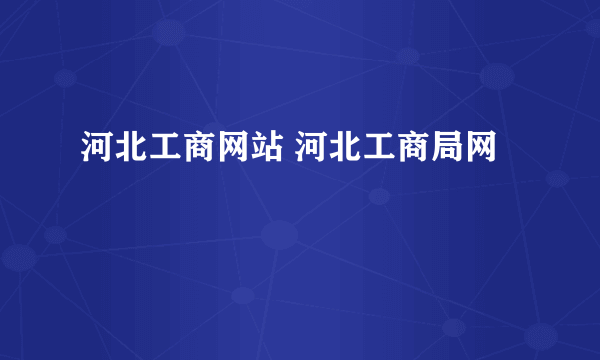 河北工商网站 河北工商局网